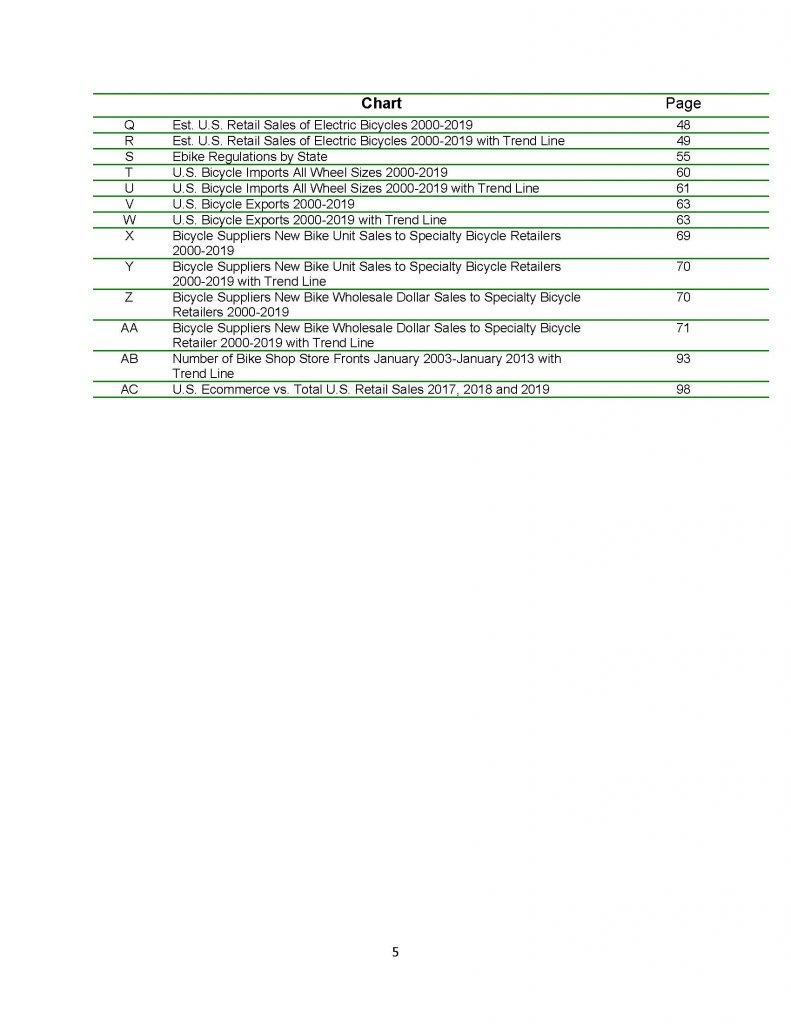 | | Chart | Page |
|---|---|---|
| Q | Est. U.S. Retail Sales of Electric Bicycles 2000-2019 | 48 |
| R | Est. U.S. Retail Sales of Electric Bicycles 2000-2019 with Trend Line | 49 |
| S | Ebike Regulations by State | 55 |
| T | U.S. Bicycle Imports All Wheel Sizes 2000-2019 | 60 |
| U | U.S. Bicycle Imports All Wheel Sizes 2000-2019 with Trend Line | 61 |
| V | U.S. Bicycle Exports 2000-2019 | 63 |
| W | U.S. Bicycle Exports 2000-2019 with Trend Line | 63 |
| X | Bicycle Suppliers New Bike Unit Sales to Specialty Bicycle Retailers 2000-2019 | 69 |
| Y | Bicycle Suppliers New Bike Unit Sales to Specialty Bicycle Retailers 2000-2019 with Trend Line | 70 |
| Z | Bicycle Suppliers New Bike Wholesale Dollar Sales to Specialty Bicycle Retailers 2000-2019 | 70 |
| AA | Bicycle Suppliers New Bike Wholesale Dollar Sales to Specialty Bicycle Retailer 2000-2019 with Trend Line | 71 |
| AB | Number of Bike Shop Store Fronts January 2003-January 2013 with Trend Line | 93 |
| AC | U.S. Ecommerce vs. Total U.S. Retail Sales 2017, 2018 and 2019 | 98 |

5